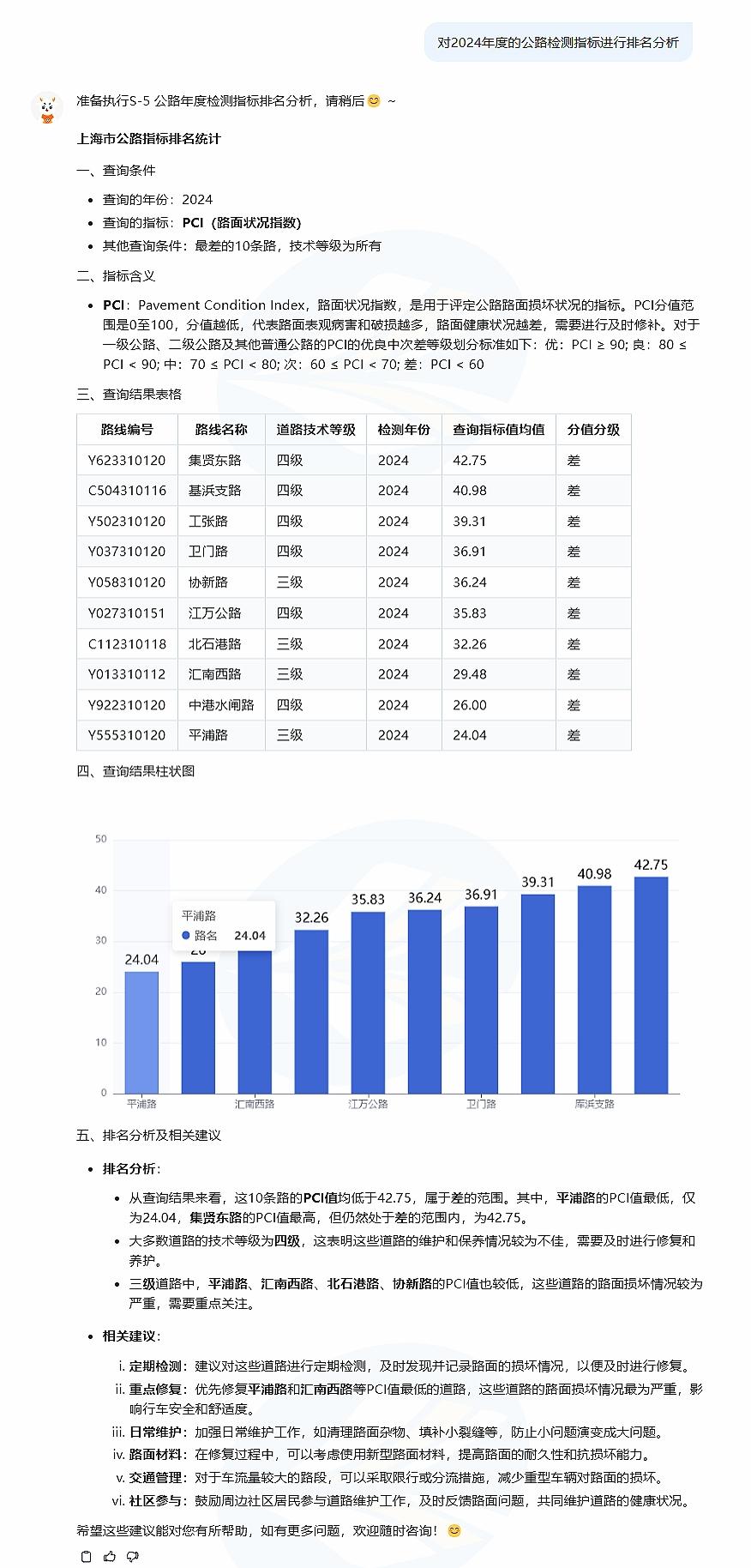 对2024年度的公路检测指标进行排名分析

准备执行S-5 公路年度检测指标排名分析，请稍后😊 ~

上海市公路指标排名统计

一、查询条件

- 查询的年份：2024
- 查询的指标：PCI（路面状况指数）
- 其他查询条件：最差的10条路，技术等级为所有

二、指标含义

- PCI：Pavement Condition Index，路面状况指数，是用于评定公路路面损坏状况的指标。PCI分值范围是0至100，分值越低，代表路面表观病害和破损越多，路面健康状况越差，需要进行及时修补。对于一级公路、二级公路及其他普通公路的PCI的优良中次差等级划分标准如下：优：PCI ≥ 90; 良：80 ≤ PCI < 90; 中：70 ≤ PCI < 80; 次：60 ≤ PCI < 70; 差：PCI < 60

三、查询结果表格

| 路线编号 | 路线名称 | 道路技术等级 | 检测年份 | 查询指标值均值 | 分值分级 |
|---|---|---|---|---|---|
| Y623310120 | 集贤东路 | 四级 | 2024 | 42.75 | 差 |
| C504310116 | 基浜支路 | 四级 | 2024 | 40.98 | 差 |
| Y502310120 | 工张路 | 四级 | 2024 | 39.31 | 差 |
| Y037310120 | 卫门路 | 四级 | 2024 | 36.91 | 差 |
| Y058310120 | 协新路 | 三级 | 2024 | 36.24 | 差 |
| Y027310151 | 江万公路 | 四级 | 2024 | 35.83 | 差 |
| C112310118 | 北石港路 | 三级 | 2024 | 32.26 | 差 |
| Y013310112 | 汇南西路 | 三级 | 2024 | 29.48 | 差 |
| Y922310120 | 中港水闸路 | 四级 | 2024 | 26.00 | 差 |
| Y555310120 | 平浦路 | 三级 | 2024 | 24.04 | 差 |

四、查询结果柱状图

50
40
30
20
10
0
24.04
26
32.26
35.83
36.24
36.91
39.31
40.98
42.75
平浦路
路名 24.04
平浦路 汇南西路 江万公路 卫门路 库浜支路

五、排名分析及相关建议

- 排名分析：
  - 从查询结果来看，这10条路的PCI值均低于42.75，属于差的范围。其中，平浦路的PCI值最低，仅为24.04，集贤东路的PCI值最高，但仍然处于差的范围内，为42.75。
  - 大多数道路的技术等级为四级，这表明这些道路的维护和保养情况较为不佳，需要及时进行修复和养护。
  - 三级道路中，平浦路、汇南西路、北石港路、协新路的PCI值也较低，这些道路的路面损坏情况较为严重，需要重点关注。

- 相关建议：
  i. 定期检测：建议对这些道路进行定期检测，及时发现并记录路面的损坏情况，以便及时进行修复。
  ii. 重点修复：优先修复平浦路和汇南西路等PCI值最低的道路，这些道路的路面损坏情况最为严重，影响行车安全和舒适度。
  iii. 日常维护：加强日常维护工作，如清理路面杂物、填补小裂缝等，防止小问题演变成大问题。
  iv. 路面材料：在修复过程中，可以考虑使用新型路面材料，提高路面的耐久性和抗损坏能力。
  v. 交通管理：对于车流量较大的路段，可以采取限行或分流措施，减少重型车辆对路面的损坏。
  vi. 社区参与：鼓励周边社区居民参与道路维护工作，及时反馈路面问题，共同维护道路的健康状况。

希望这些建议能对您有所帮助，如有更多问题，欢迎随时咨询！😊